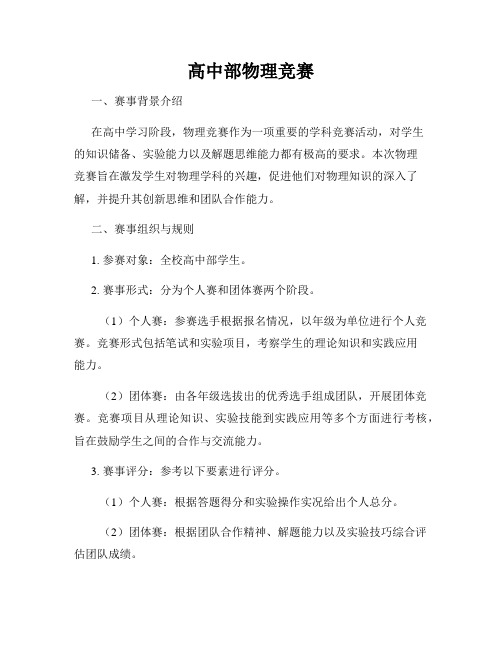 高中部物理竞赛

一、赛事背景介绍

在高中学习阶段，物理竞赛作为一项重要的学科竞赛活动，对学生的知识储备、实验能力以及解题思维能力都有极高的要求。本次物理竞赛旨在激发学生对物理学科的兴趣，促进他们对物理知识的深入了解，并提升其创新思维和团队合作能力。

二、赛事组织与规则

1. 参赛对象：全校高中部学生。

2. 赛事形式：分为个人赛和团体赛两个阶段。

（1）个人赛：参赛选手根据报名情况，以年级为单位进行个人竞赛。竞赛形式包括笔试和实验项目，考察学生的理论知识和实践应用能力。

（2）团体赛：由各年级选拔出的优秀选手组成团队，开展团体竞赛。竞赛项目从理论知识、实验技能到实践应用等多个方面进行考核，旨在鼓励学生之间的合作与交流能力。

3. 赛事评分：参考以下要素进行评分。

（1）个人赛：根据答题得分和实验操作实况给出个人总分。

（2）团体赛：根据团队合作精神、解题能力以及实验技巧综合评估团队成绩。